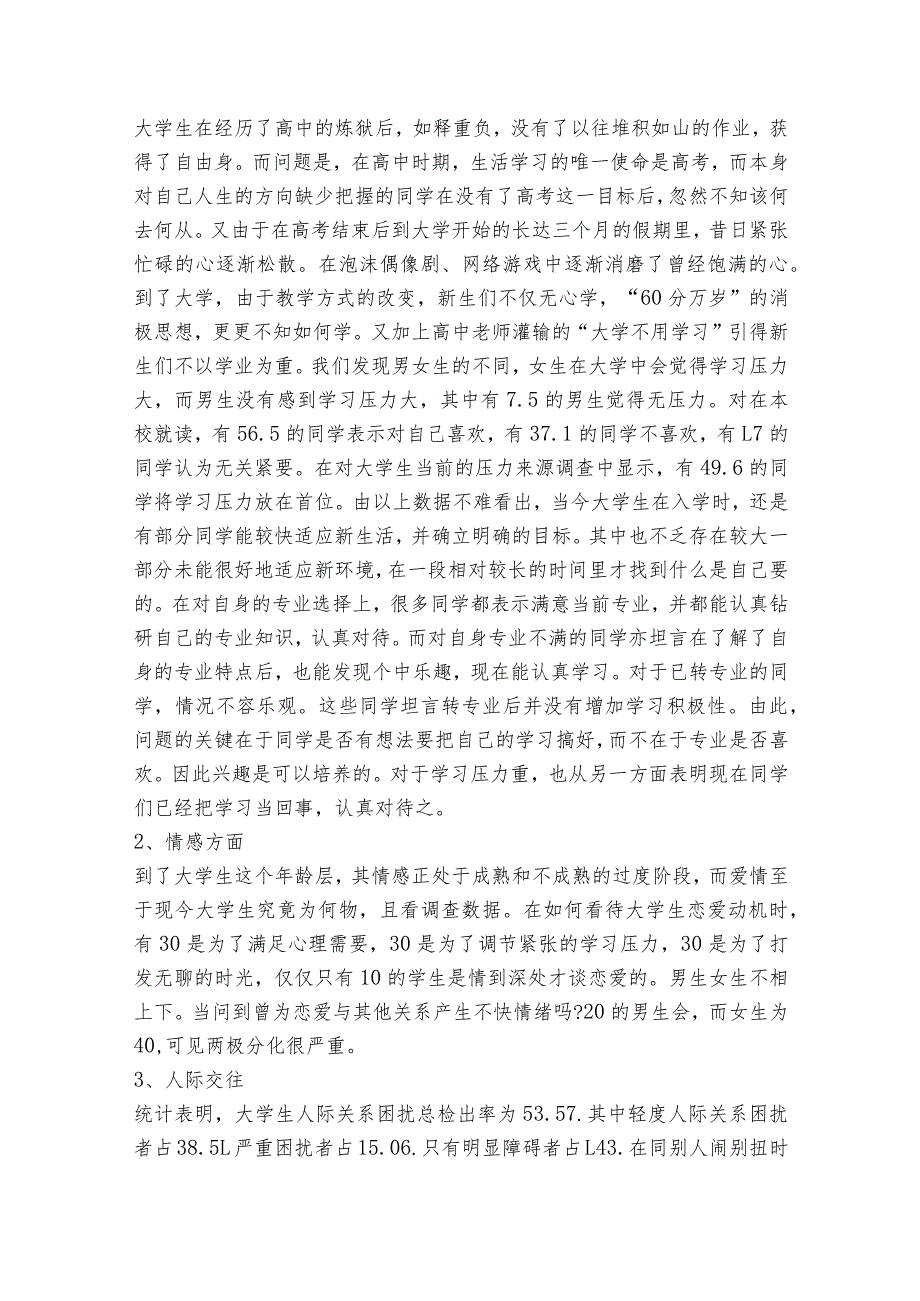 大学生在经历了高中的炼狱后，如释重负，没有了以往堆积如山的作业，获得了自由身。而问题是，在高中时期，生活学习的唯一使命是高考，而本身对自己人生的方向缺少把握的同学在没有了高考这一目标后，忽然不知该何去何从。又由于在高考结束后到大学开始的长达三个月的假期里，昔日紧张忙碌的心逐渐松散。在泡沫偶像剧、网络游戏中逐渐消磨了曾经饱满的心。到了大学，由于教学方式的改变，新生们不仅无心学，“60分万岁”的消极思想，更更不知如何学。又加上高中老师灌输的“大学不用学习”引得新生们不以学业为重。我们发现男女生的不同，女生在大学中会觉得学习压力大，而男生没有感到学习压力大，其中有7.5的男生觉得无压力。对在本校就读，有56.5的同学表示对自己喜欢，有37.1的同学不喜欢，有L7的同学认为无关紧要。在对大学生当前的压力来源调查中显示，有49.6的同学将学习压力放在首位。由以上数据不难看出，当今大学生在入学时，还是有部分同学能较快适应新生活，并确立明确的目标。其中也不乏存在较大一部分未能很好地适应新环境，在一段相对较长的时间里才找到什么是自己要的。在对自身的专业选择上，很多同学都表示满意当前专业，并都能认真钻研自己的专业知识，认真对待。而对自身专业不满的同学亦坦言在了解了自身的专业特点后，也能发现个中乐趣，现在能认真学习。对于已转专业的同学，情况不容乐观。这些同学坦言转专业后并没有增加学习积极性。由此，问题的关键在于同学是否有想法要把自己的学习搞好，而不在于专业是否喜欢。因此兴趣是可以培养的。对于学习压力重，也从另一方面表明现在同学们已经把学习当回事，认真对待之。

2、情感方面

到了大学生这个年龄层，其情感正处于成熟和不成熟的过度阶段，而爱情至于现今大学生究竟为何物，且看调查数据。在如何看待大学生恋爱动机时，有30是为了满足心理需要，30是为了调节紧张的学习压力，30是为了打发无聊的时光，仅仅只有10的学生是情到深处才谈恋爱的。男生女生不相上下。当问到曾为恋爱与其他关系产生不快情绪吗?20的男生会，而女生为40,可见两极分化很严重。

3、人际交往

统计表明，大学生人际关系困扰总检出率为53.57.其中轻度人际关系困扰者占38.5L严重困扰者占15.06.只有明显障碍者占L43.在同别人闹别扭时